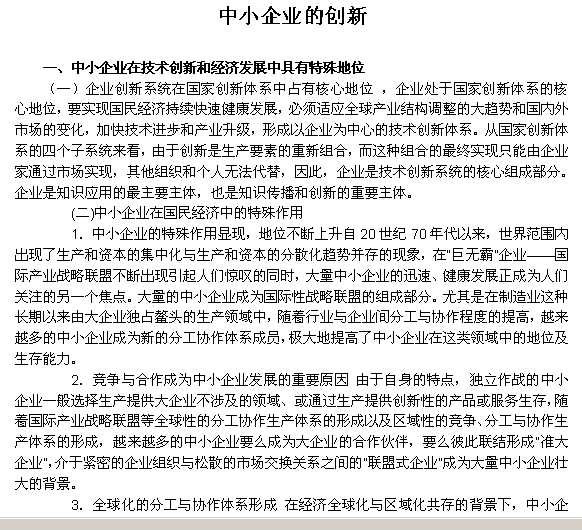 中小企业的创新

一、中小企业在技术创新和经济发展中具有特殊地位

（一）企业创新系统在国家创新体系中占有核心地位 ，企业处于国家创新体系的核心地位，要实现国民经济持续快速健康发展，必须适应全球产业结构调整的大趋势和国内外市场的变化，加快技术进步和产业升级，形成以企业为中心的技术创新体系。从国家创新体系的四个子系统来看，由于创新是生产要素的重新组合，而这种组合的最终实现只能由企业家通过市场实现，其他组织和个人无法代替，因此，企业是技术创新系统的核心组成部分。企业是知识应用的最主要主体，也是知识传播和创新的重要主体。

(二)中小企业在国民经济中的特殊作用

1. 中小企业的特殊作用显现，地位不断上升自 20 世纪 70 年代以来，世界范围内出现了生产和资本的集中化与生产和资本的分散化趋势并存的现象，在"巨无霸"企业——国际产业战略联盟不断出现引起人们惊叹的同时，大量中小企业的迅速、健康发展正成为人们关注的另一个焦点。大量的中小企业成为国际性战略联盟的组成部分。尤其是在制造业这种长期以来由大企业独占鳌头的生产领域中，随着行业与企业间分工与协作程度的提高，越来越多的中小企业成为新的分工协作体系成员，极大地提高了中小企业在这类领域中的地位及生存能力。

2. 竞争与合作成为中小企业发展的重要原因 由于自身的特点，独立作战的中小企业一般选择生产提供大企业不涉及的领域、或通过生产提供创新性的产品或服务生存，随着国际产业战略联盟等全球性的分工协作生产体系的形成以及区域性的竞争、分工与协作生产体系的形成，越来越多的中小企业要么成为大企业的合作伙伴，要么彼此联结形成"准大企业"，介于紧密的企业组织与松散的市场交换关系之间的"联盟式企业"成为大量中小企业壮大的背景。

3. 全球化的分工与协作体系形成 在经济全球化与区域化共存的背景下，中小企